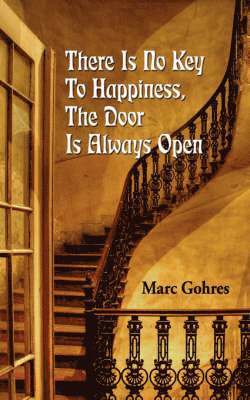 There Is No Key
To Happiness,
The Door
Is Always Open

Marc Gohres